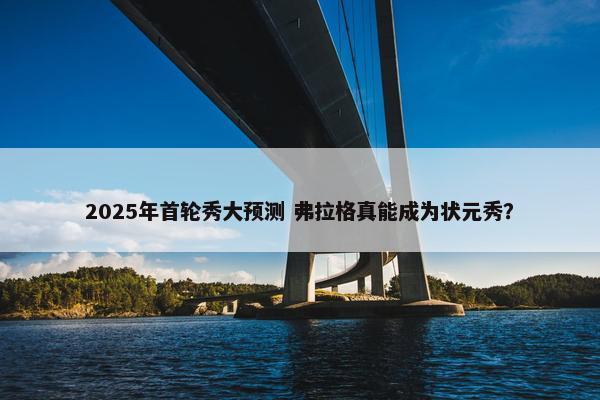 2025年首轮秀大预测 弗拉格真能成为状元秀?